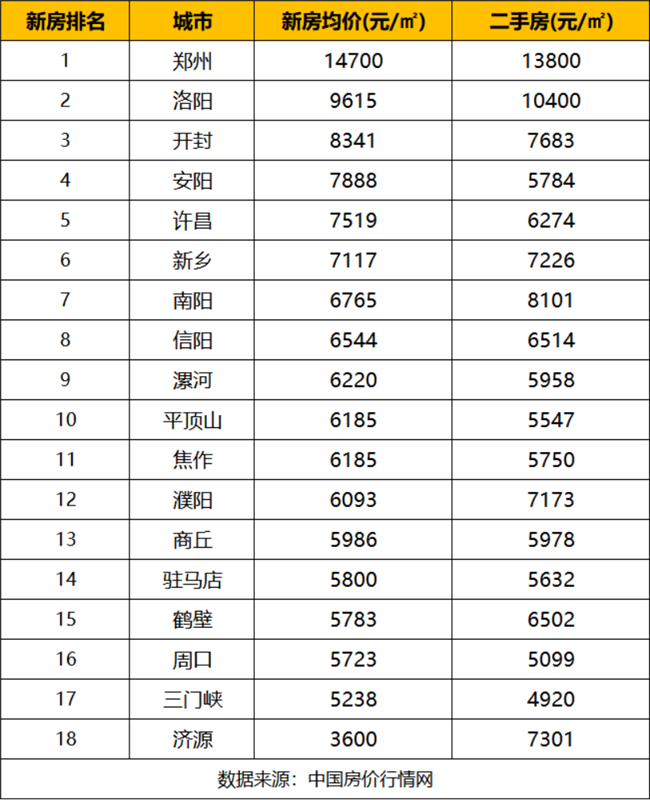 | 新房排名 | 城市 | 新房均价(元/㎡) | 二手房(元/㎡) |
|---|---|---|---|
| 1 | 郑州 | 14700 | 13800 |
| 2 | 洛阳 | 9615 | 10400 |
| 3 | 开封 | 8341 | 7683 |
| 4 | 安阳 | 7888 | 5784 |
| 5 | 许昌 | 7519 | 6274 |
| 6 | 新乡 | 7117 | 7226 |
| 7 | 南阳 | 6765 | 8101 |
| 8 | 信阳 | 6544 | 6514 |
| 9 | 漯河 | 6220 | 5958 |
| 10 | 平顶山 | 6185 | 5547 |
| 11 | 焦作 | 6185 | 5750 |
| 12 | 濮阳 | 6093 | 7173 |
| 13 | 商丘 | 5986 | 5978 |
| 14 | 驻马店 | 5800 | 5632 |
| 15 | 鹤壁 | 5783 | 6502 |
| 16 | 周口 | 5723 | 5099 |
| 17 | 三门峡 | 5238 | 4920 |
| 18 | 济源 | 3600 | 7301 |

数据来源：中国房价行情网